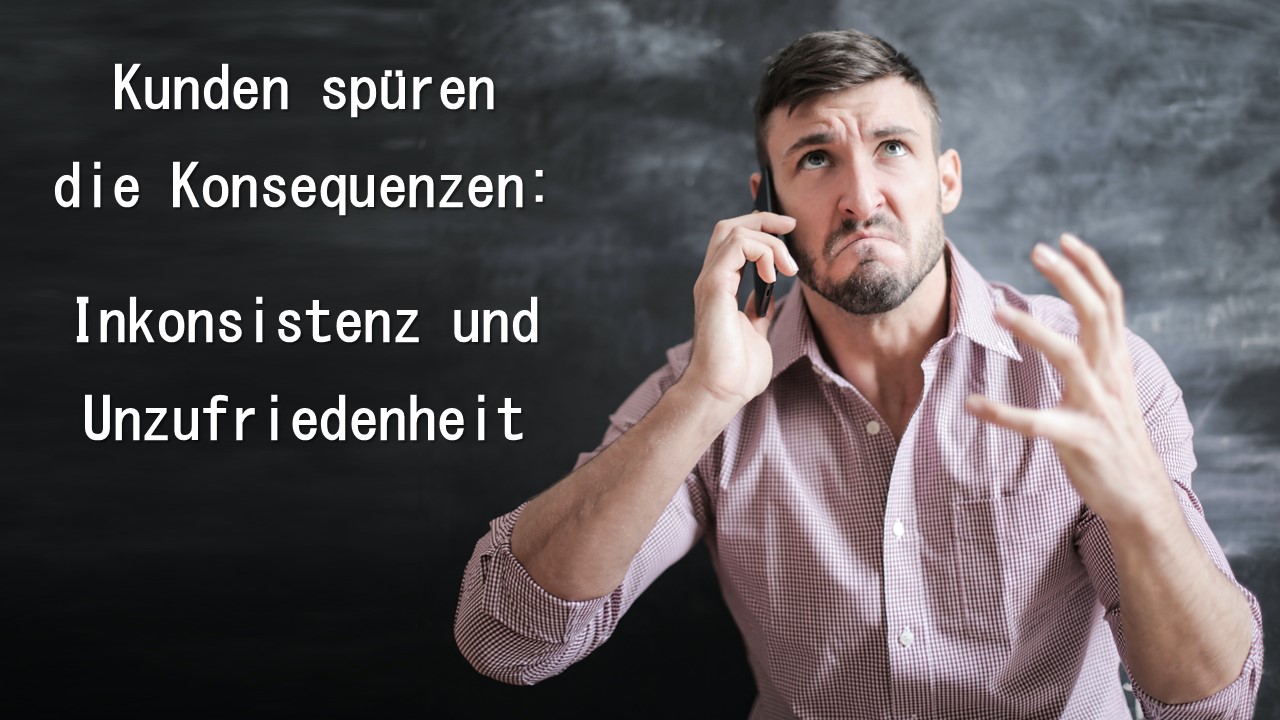 Kunden spüren die Konsequenzen:

Inkonsistenz und Unzufriedenheit